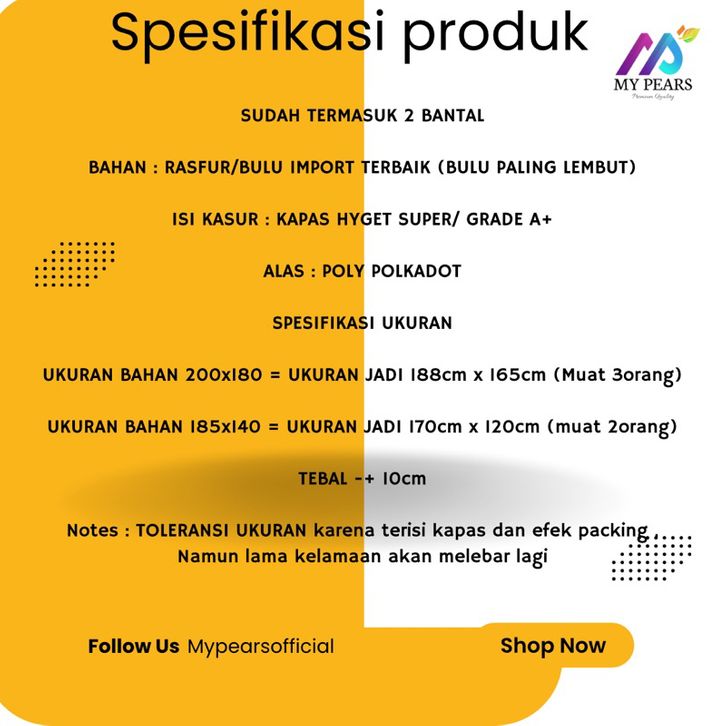 Spesifikasi produk

MY PEARS
Premium Quality

SUDAH TERMASUK 2 BANTAL

BAHAN : RASFUR/BULU IMPORT TERBAIK (BULU PALING LEMBUT)

ISI KASUR : KAPAS HYGET SUPER/ GRADE A+

ALAS : POLY POLKADOT

SPESIFIKASI UKURAN

UKURAN BAHAN 200x180 = UKURAN JADI 188cm x 165cm (Muat 3orang)

UKURAN BAHAN 185x140 = UKURAN JADI 170cm x 120cm (muat 2orang)

TEBAL -+ 10cm

Notes : TOLERANSI UKURAN karena terisi kapas dan efek packing , Namun lama kelamaan akan melebar lagi

Follow Us Mypearsofficial

Shop Now